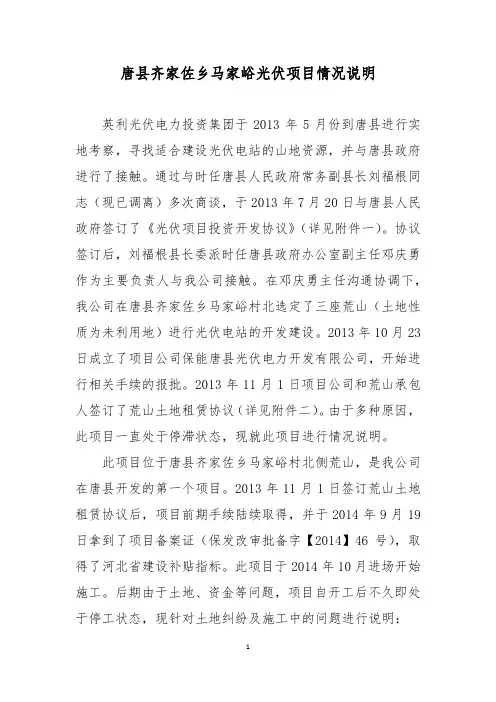 唐县齐家佐乡马家峪光伏项目情况说明

英利光伏电力投资集团于 2013 年 5 月份到唐县进行实地考察，寻找适合建设光伏电站的山地资源，并与唐县政府进行了接触。通过与时任唐县人民政府常务副县长刘福根同志（现已调离）多次商谈，于 2013 年 7 月 20 日与唐县人民政府签订了《光伏项目投资开发协议》（详见附件一）。协议签订后，刘福根县长委派时任唐县政府办公室副主任邓庆勇作为主要负责人与我公司接触。在邓庆勇主任沟通协调下，我公司在唐县齐家佐乡马家峪村北选定了三座荒山（土地性质为未利用地）进行光伏电站的开发建设。2013 年 10 月 23 日成立了项目公司保能唐县光伏电力开发有限公司，开始进行相关手续的报批。2013 年 11 月 1 日项目公司和荒山承包人签订了荒山土地租赁协议（详见附件二）。由于多种原因，此项目一直处于停滞状态，现就此项目进行情况说明。

此项目位于唐县齐家佐乡马家峪村北侧荒山，是我公司在唐县开发的第一个项目。2013 年 11 月 1 日签订荒山土地租赁协议后，项目前期手续陆续取得，并于 2014 年 9 月 19 日拿到了项目备案证（保发改审批备字【2014】46 号），取得了河北省建设补贴指标。此项目于 2014 年 10 月进场开始施工。后期由于土地、资金等问题，项目自开工后不久即处于停工状态，现针对土地纠纷及施工中的问题进行说明：

1